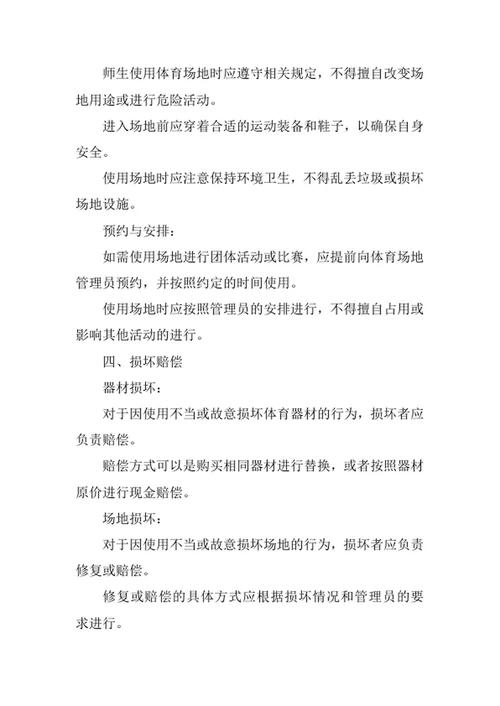 师生使用体育场地时应遵守相关规定，不得擅自改变场地用途或进行危险活动。

进入场地前应穿着合适的运动装备和鞋子，以确保自身安全。

使用场地时应注意保持环境卫生，不得乱丢垃圾或损坏场地设施。

预约与安排：

如需使用场地进行团体活动或比赛，应提前向体育场地管理员预约，并按照约定的时间使用。

使用场地时应按照管理员的安排进行，不得擅自占用或影响其他活动的进行。

四、损坏赔偿

器材损坏：

对于因使用不当或故意损坏体育器材的行为，损坏者应负责赔偿。

赔偿方式可以是购买相同器材进行替换，或者按照器材原价进行现金赔偿。

场地损坏：

对于因使用不当或故意损坏场地的行为，损坏者应负责修复或赔偿。

修复或赔偿的具体方式应根据损坏情况和管理员的要求进行。